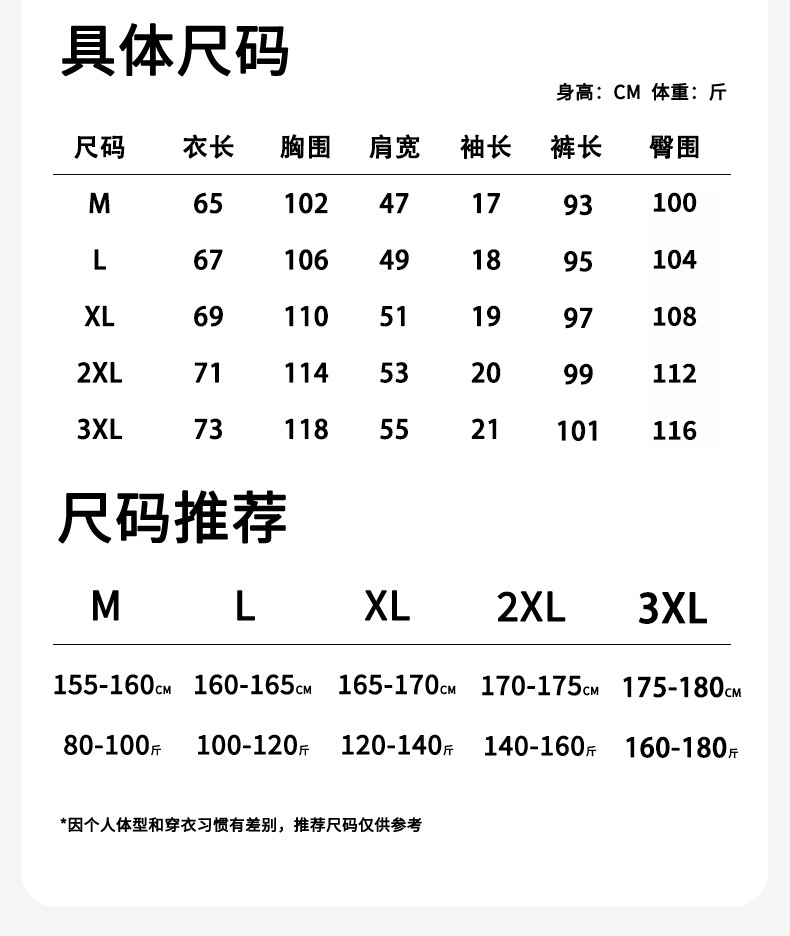 具体尺码

身高：CM 体重：斤

| 尺码 | 衣长 | 胸围 | 肩宽 | 袖长 | 裤长 | 臀围 |
|---|---|---|---|---|---|---|
| M | 65 | 102 | 47 | 17 | 93 | 100 |
| L | 67 | 106 | 49 | 18 | 95 | 104 |
| XL | 69 | 110 | 51 | 19 | 97 | 108 |
| 2XL | 71 | 114 | 53 | 20 | 99 | 112 |
| 3XL | 73 | 118 | 55 | 21 | 101 | 116 |

尺码推荐

| M | L | XL | 2XL | 3XL |
|---|---|---|---|---|
| 155-160CM | 160-165CM | 165-170CM | 170-175CM | 175-180CM |
| 80-100斤 | 100-120斤 | 120-140斤 | 140-160斤 | 160-180斤 |

*因个人体型和穿衣习惯有差别，推荐尺码仅供参考